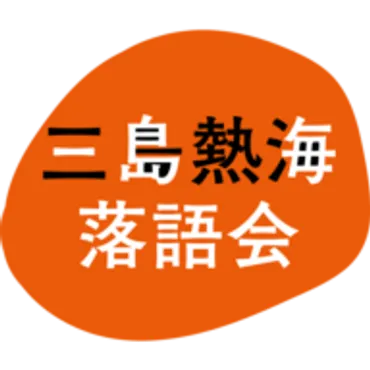 三島熱海
落語会